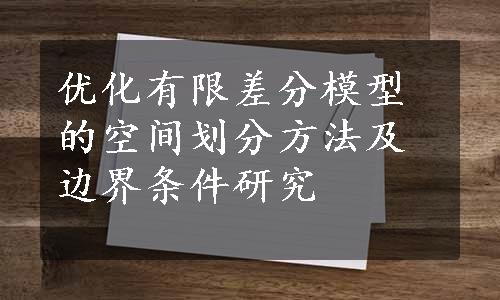 优化有限差分模型的空间划分方法及边界条件研究